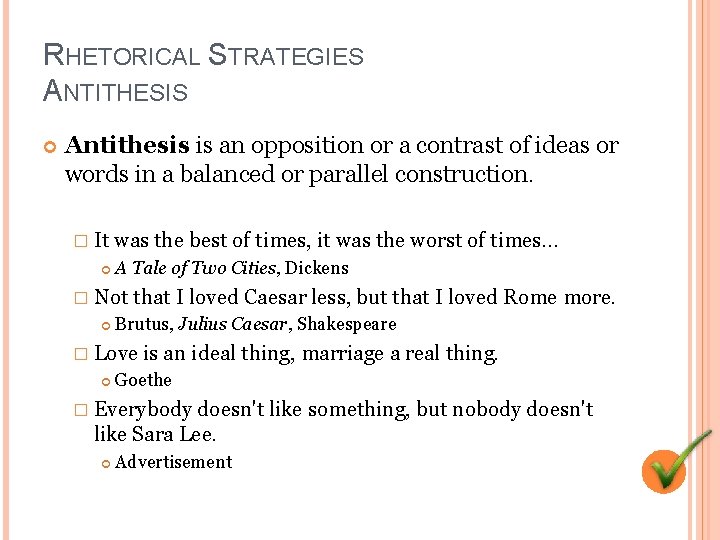 RHETORICAL STRATEGIES
ANTITHESIS

Antithesis is an opposition or a contrast of ideas or words in a balanced or parallel construction.

It was the best of times, it was the worst of times…
A Tale of Two Cities, Dickens
Not that I loved Caesar less, but that I loved Rome more.
Brutus, Julius Caesar, Shakespeare
Love is an ideal thing, marriage a real thing.
Goethe
Everybody doesn't like something, but nobody doesn't like Sara Lee.
Advertisement